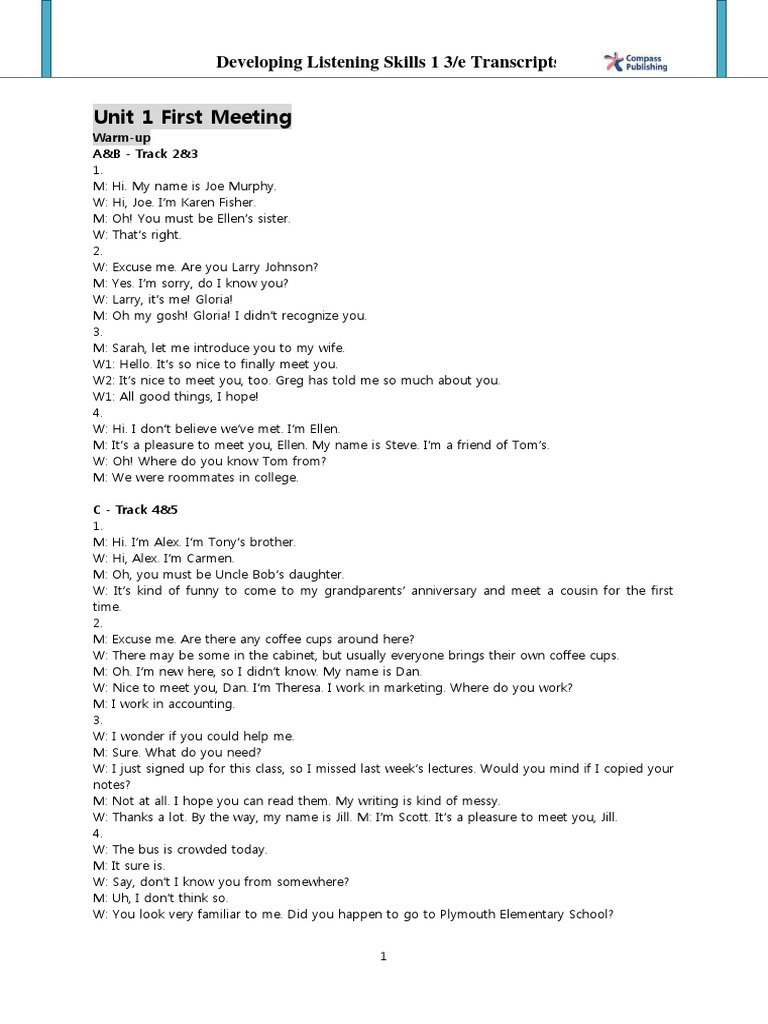 Developing Listening Skills 1 3/e Transcripts

Compass Publishing

Unit 1 First Meeting

Warm-up
A&B - Track 2&3
1.
M: Hi. My name is Joe Murphy.
W: Hi, Joe. I'm Karen Fisher.
M: Oh! You must be Ellen's sister.
W: That's right.
2.
W: Excuse me. Are you Larry Johnson?
M: Yes. I'm sorry, do I know you?
W: Larry, it's me! Gloria!
M: Oh my gosh! Gloria! I didn't recognize you.
3.
M: Sarah, let me introduce you to my wife.
W1: Hello. It's so nice to finally meet you.
W2: It's nice to meet you, too. Greg has told me so much about you.
W1: All good things, I hope!
4.
W: Hi. I don't believe we've met. I'm Ellen.
M: It's a pleasure to meet you, Ellen. My name is Steve. I'm a friend of Tom's.
W: Oh! Where do you know Tom from?
M: We were roommates in college.

C - Track 4&5
1.
M: Hi. I'm Alex. I'm Tony's brother.
W: Hi, Alex. I'm Carmen.
M: Oh, you must be Uncle Bob's daughter.
W: It's kind of funny to come to my grandparents' anniversary and meet a cousin for the first time.
2.
M: Excuse me. Are there any coffee cups around here?
W: There may be some in the cabinet, but usually everyone brings their own coffee cups.
M: Oh. I'm new here, so I didn't know. My name is Dan.
W: Nice to meet you, Dan. I'm Theresa. I work in marketing. Where do you work?
M: I work in accounting.
3.
W: I wonder if you could help me.
M: Sure. What do you need?
W: I just signed up for this class, so I missed last week's lectures. Would you mind if I copied your notes?
M: Not at all. I hope you can read them. My writing is kind of messy.
W: Thanks a lot. By the way, my name is Jill. M: I'm Scott. It's a pleasure to meet you, Jill.
4.
W: The bus is crowded today.
M: It sure is.
W: Say, don't I know you from somewhere?
M: Uh, I don't think so.
W: You look very familiar to me. Did you happen to go to Plymouth Elementary School?

1